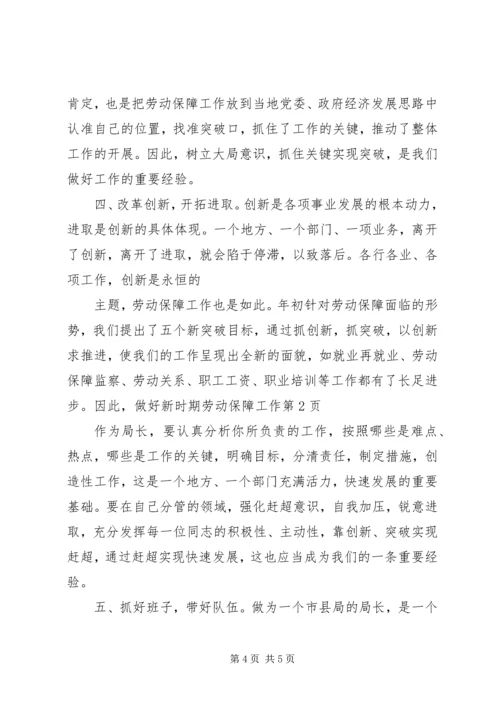 肯定，也是把劳动保障工作放到当地党委、政府经济发展思路中认准自己的位置，找准突破口，抓住了工作的关键，推动了整体工作的开展。因此，树立大局意识，抓住关键实现突破，是我们做好工作的重要经验。

四、改革创新，开拓进取。创新是各项事业发展的根本动力，进取是创新的具体体现。一个地方、一个部门、一项业务，离开了创新，离开了进取，就会陷于停滞，以致落后。各行各业、各项工作，创新是永恒的

主题，劳动保障工作也是如此。年初针对劳动保障面临的形势，我们提出了五个新突破目标，通过抓创新，抓突破，以创新求推进，使我们的工作呈现出全新的面貌，如就业再就业、劳动保障监察、劳动关系、职工工资、职业培训等工作都有了长足进步。因此，做好新时期劳动保障工作第 2 页

作为局长，要认真分析你所负责的工作，按照哪些是难点、热点，哪些是工作的关键，明确目标，分清责任，制定措施，创造性工作，这是一个地方、一个部门充满活力，快速发展的重要基础。要在自己分管的领域，强化赶超意识，自我加压，锐意进取，充分发挥每一位同志的积极性、主动性，靠创新、突破实现赶超，通过赶超实现快速发展，这也应当成为我们的一条重要经验。

五、抓好班子，带好队伍。做为一个市县局的局长，是一个

第 4 页 共 5 页